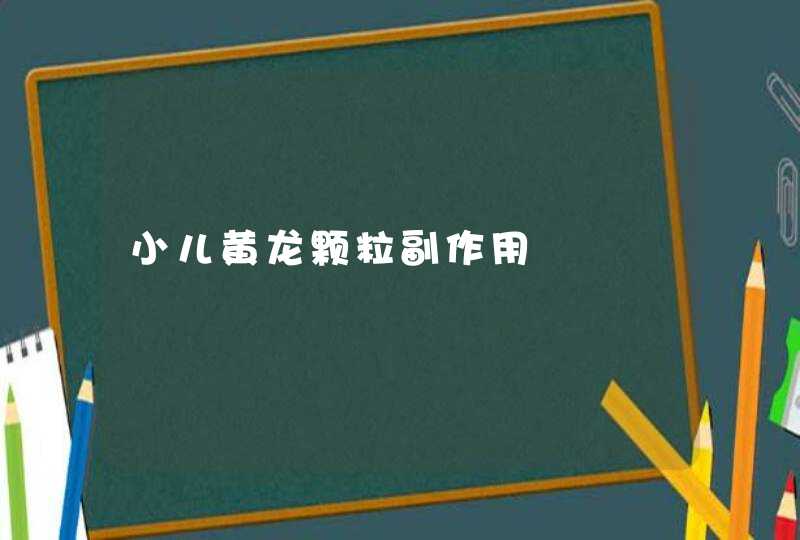 小儿黄龙颗粒副作用